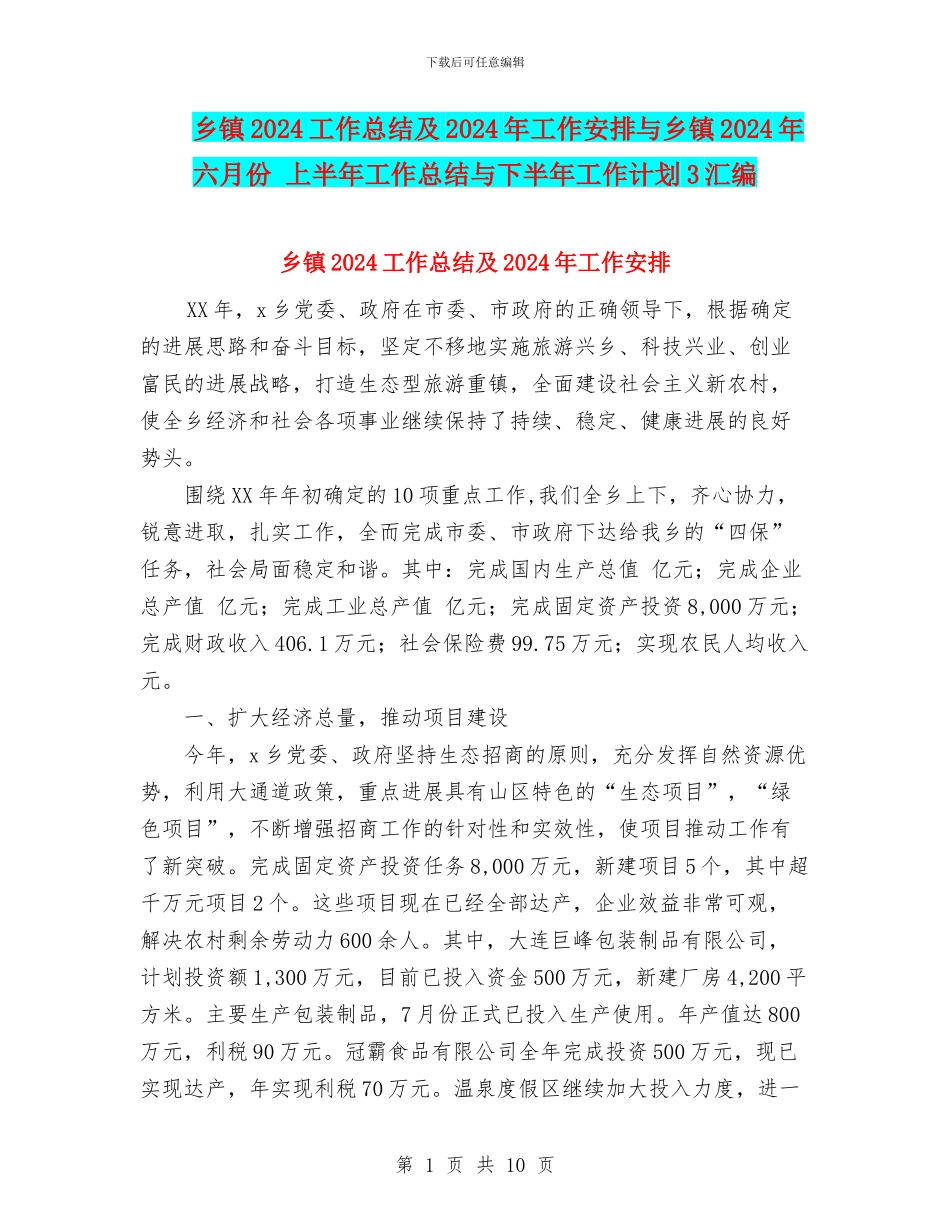 下载后可任意编辑

乡镇2024工作总结及2024年工作安排与乡镇2024年六月份 上半年工作总结与下半年工作计划3汇编

乡镇2024工作总结及2024年工作安排

XX年，x乡党委、政府在市委、市政府的正确领导下，根据确定的进展思路和奋斗目标，坚定不移地实施旅游兴乡、科技兴业、创业富民的进展战略，打造生态型旅游重镇，全面建设社会主义新农村，使全乡经济和社会各项事业继续保持了持续、稳定、健康进展的良好势头。

围绕XX年年初确定的10项重点工作,我们全乡上下，齐心协力，锐意进取，扎实工作，全而完成市委、市政府下达给我乡的“四保”任务，社会局面稳定和谐。其中：完成国内生产总值 亿元；完成企业总产值 亿元；完成工业总产值 亿元；完成固定资产投资8,000万元；完成财政收入406.1万元；社会保险费99.75万元；实现农民人均收入 元。

一、扩大经济总量，推动项目建设

今年，x乡党委、政府坚持生态招商的原则，充分发挥自然资源优势，利用大通道政策，重点进展具有山区特色的“生态项目”，“绿色项目”，不断增强招商工作的针对性和实效性，使项目推动工作有了新突破。完成固定资产投资任务8,000万元，新建项目5个，其中超千万元项目2个。这些项目现在已经全部达产，企业效益非常可观，解决农村剩余劳动力600余人。其中，大连巨峰包装制品有限公司，计划投资额1,300万元，目前已投入资金500万元，新建厂房4,200平方米。主要生产包装制品，7月份正式已投入生产使用。年产值达800万元，利税90万元。冠霸食品有限公司全年完成投资500万元，现已实现达产，年实现利税70万元。温泉度假区继续加大投入力度，进一

第 1 页 共 10 页